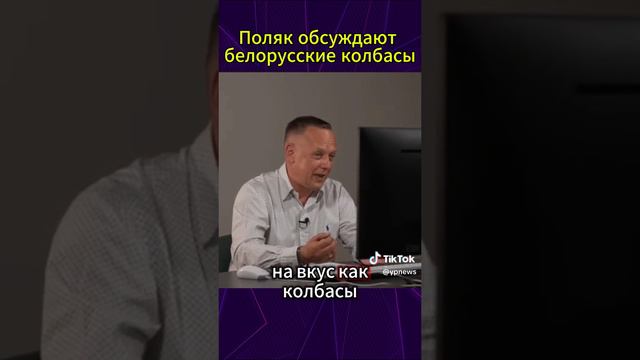 Поляк обсуждают белорусские колбасы

TikTok
@ypnews

на вкус как колбасы